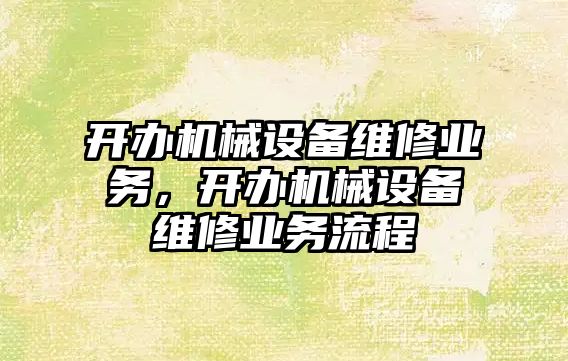 开办机械设备维修业务，开办机械设备维修业务流程